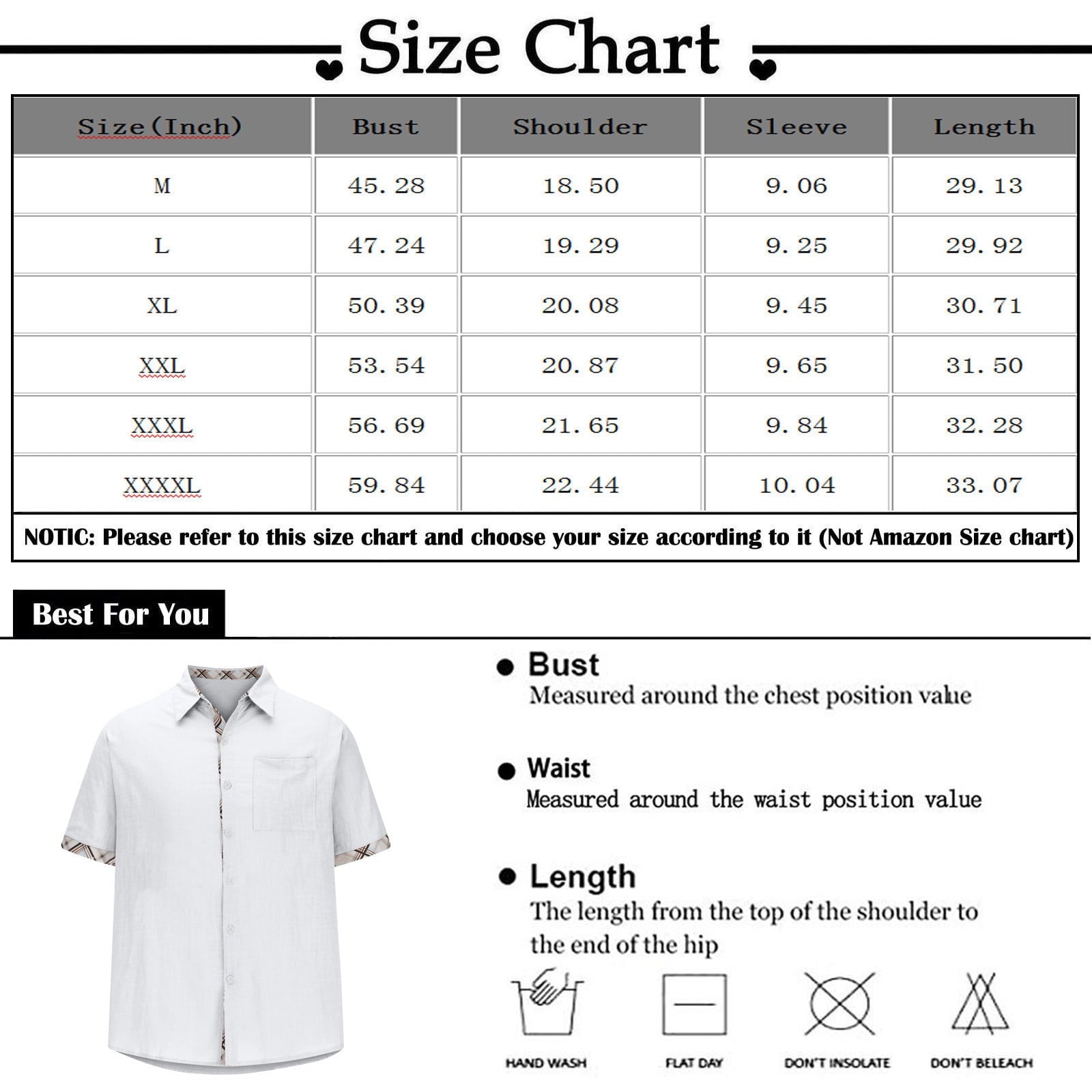 Size Chart

| Size(Inch) | Bust | Shoulder | Sleeve | Length |
|---|---|---|---|---|
| M | 45.28 | 18.50 | 9.06 | 29.13 |
| L | 47.24 | 19.29 | 9.25 | 29.92 |
| XL | 50.39 | 20.08 | 9.45 | 30.71 |
| XXL | 53.54 | 20.87 | 9.65 | 31.50 |
| XXXL | 56.69 | 21.65 | 9.84 | 32.28 |
| XXXXL | 59.84 | 22.44 | 10.04 | 33.07 |

NOTIC: Please refer to this size chart and choose your size according to it (Not Amazon Size chart)

Best For You

Bust
Measured around the chest position value

Waist
Measured around the waist position value

Length
The length from the top of the shoulder to the end of the hip

HAND WASH
FLAT DAY
DON'T INSOLATE
DON'T BELEACH